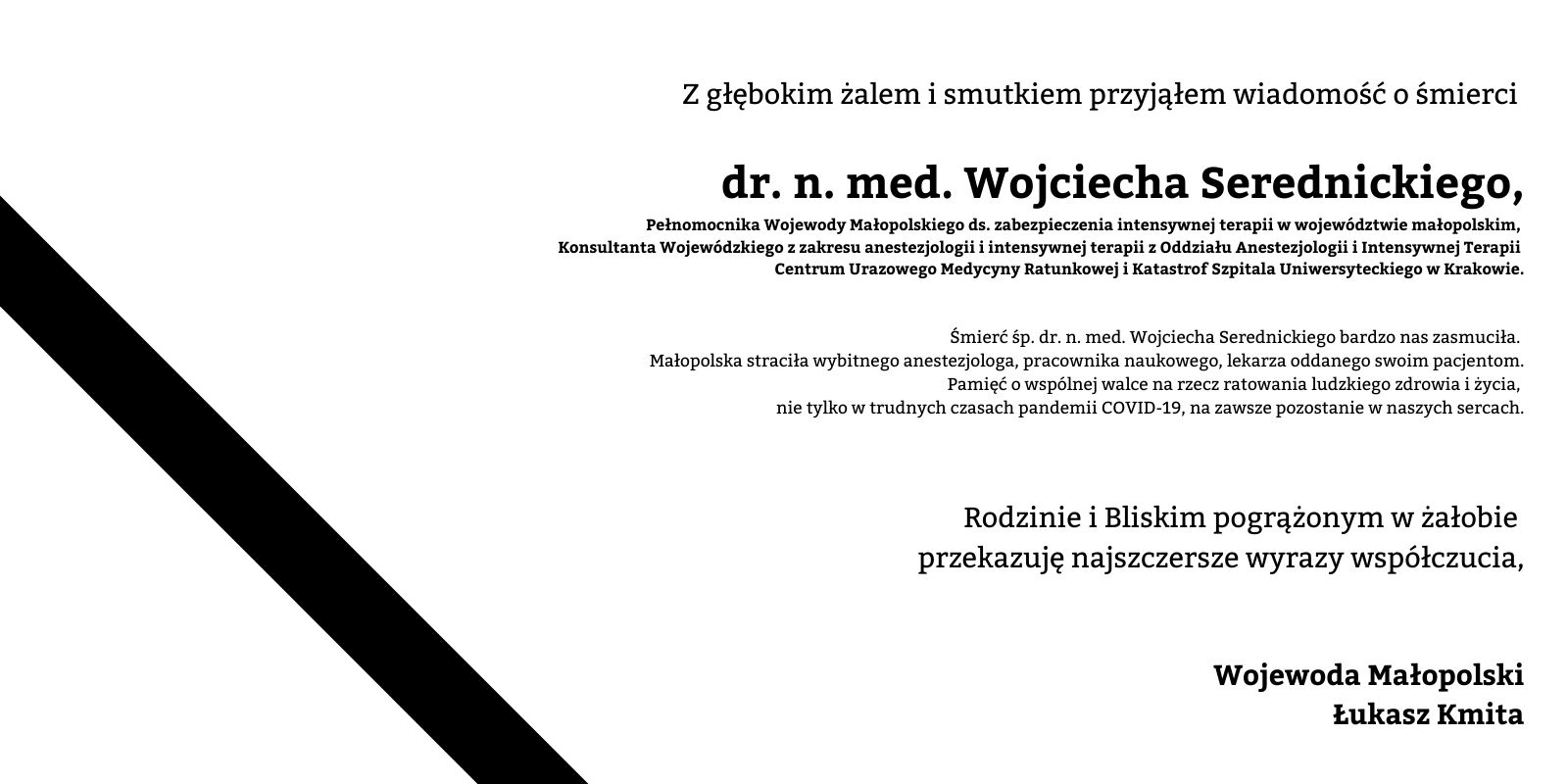 Z głębokim żalem i smutkiem przyjąłem wiadomość o śmierci

dr. n. med. Wojciecha Serednickiego,

Pełnomocnika Wojewody Małopolskiego ds. zabezpieczenia intensywnej terapii w województwie małopolskim, Konsultanta Wojewódzkiego z zakresu anestezjologii i intensywnej terapii z Oddziału Anestezjologii i Intensywnej Terapii Centrum Urazowego Medycyny Ratunkowej i Katastrof Szpitala Uniwersyteckiego w Krakowie.

Śmierć śp. dr. n. med. Wojciecha Serednickiego bardzo nas zasmuciła. Małopolska straciła wybitnego anestezjologa, pracownika naukowego, lekarza oddanego swoim pacjentom. Pamięć o wspólnej walce na rzecz ratowania ludzkiego zdrowia i życia, nie tylko w trudnych czasach pandemii COVID-19, na zawsze pozostanie w naszych sercach.

Rodzinie i Bliskim pogrążonym w żałobie przekazuję najszczersze wyrazy współczucia,

Wojewoda Małopolski
Łukasz Kmita